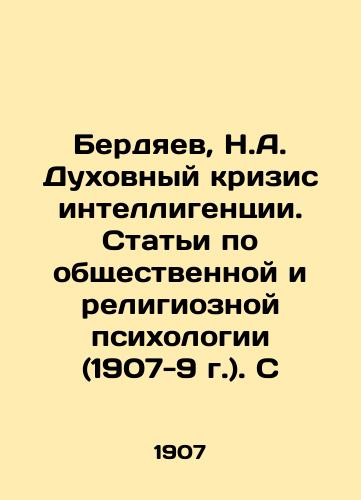 Бердяев, Н.А. Духовный кризис интеллигенции. Статьи по общественной и религиозной психологии (1907-9 г.). С

1907